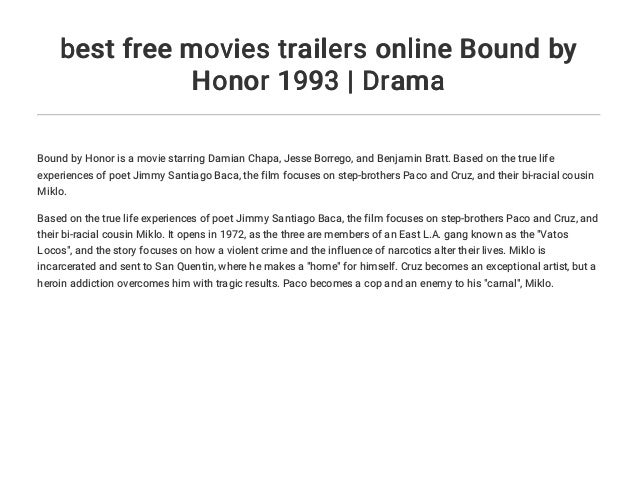 best free movies trailers online Bound by Honor 1993 | Drama

Bound by Honor is a movie starring Damian Chapa, Jesse Borrego, and Benjamin Bratt. Based on the true life experiences of poet Jimmy Santiago Baca, the film focuses on step-brothers Paco and Cruz, and their bi-racial cousin Miklo.

Based on the true life experiences of poet Jimmy Santiago Baca, the film focuses on step-brothers Paco and Cruz, and their bi-racial cousin Miklo. It opens in 1972, as the three are members of an East L.A. gang known as the "Vatos Locos", and the story focuses on how a violent crime and the influence of narcotics alter their lives. Miklo is incarcerated and sent to San Quentin, where he makes a "home" for himself. Cruz becomes an exceptional artist, but a heroin addiction overcomes him with tragic results. Paco becomes a cop and an enemy to his "carnal", Miklo.